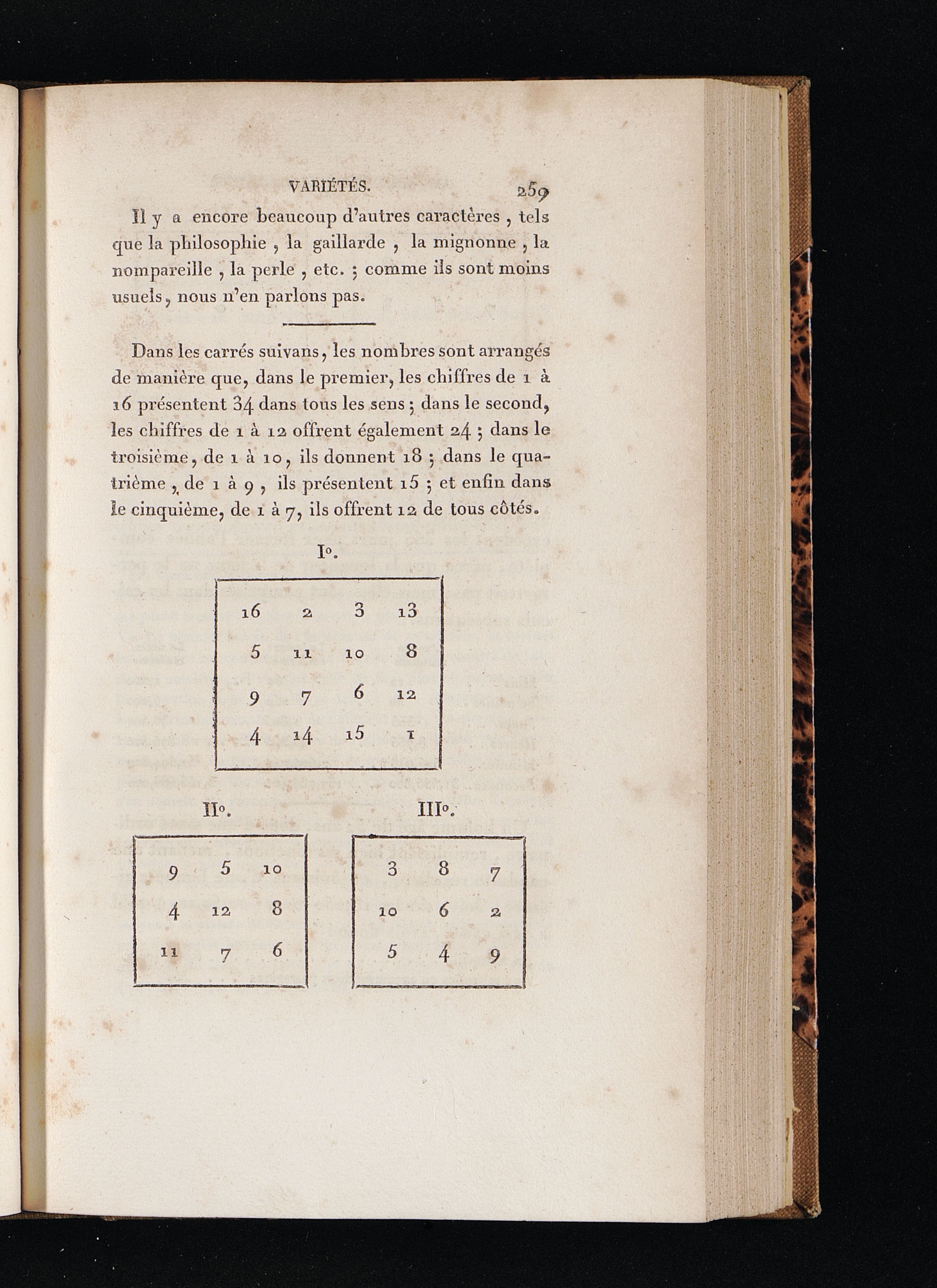 VARIÉTÉS. 259

Il y a encore beaucoup d'autres caractères, tels que la philosophie, la gaillarde, la mignonne, la nompareille, la perle, etc.; comme ils sont moins usuels, nous n'en parlons pas.

Dans les carrés suivans, les nombres sont arrangés de manière que, dans le premier, les chiffres de 1 à 16 présentent 34 dans tous les sens; dans le second, les chiffres de 1 à 12 offrent également 24; dans le troisième, de 1 à 10, ils donnent 18; dans le quatrième, de 1 à 9, ils présentent 15; et enfin dans le cinquième, de 1 à 7, ils offrent 12 de tous côtés.

I°.

| 16 | 2 | 3 | 13 |
|---|---|---|---|
| 5 | 11 | 10 | 8 |
| 9 | 7 | 6 | 12 |
| 4 | 14 | 15 | 1 |

II°.

| 9 | 5 | 10 |
|---|---|---|
| 4 | 12 | 8 |
| 11 | 7 | 6 |

III°.

| 3 | 8 | 7 |
|---|---|---|
| 10 | 6 | 2 |
| 5 | 4 | 9 |